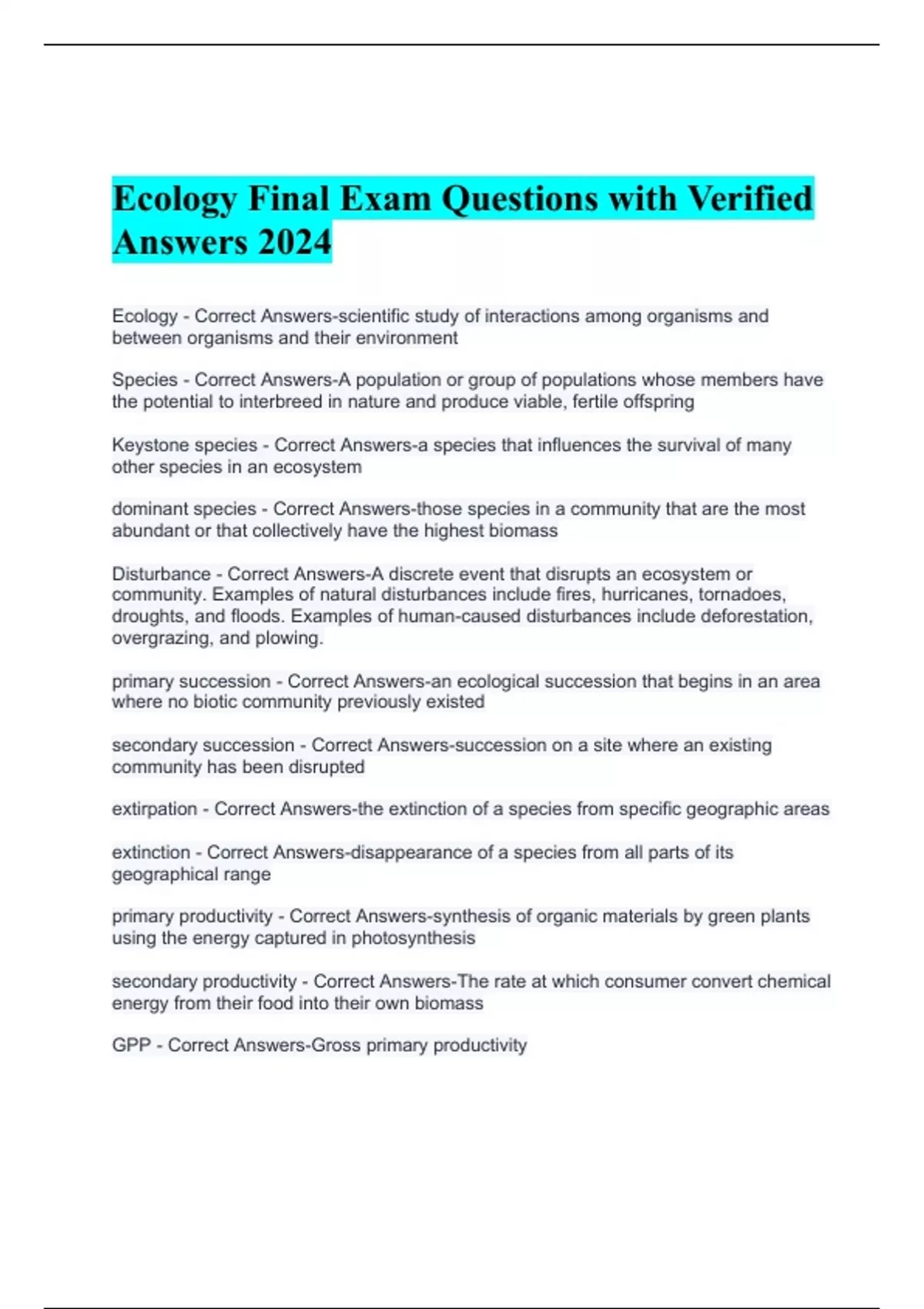 Ecology Final Exam Questions with Verified Answers 2024

Ecology - Correct Answers-scientific study of interactions among organisms and between organisms and their environment

Species - Correct Answers-A population or group of populations whose members have the potential to interbreed in nature and produce viable, fertile offspring

Keystone species - Correct Answers-a species that influences the survival of many other species in an ecosystem

dominant species - Correct Answers-those species in a community that are the most abundant or that collectively have the highest biomass

Disturbance - Correct Answers-A discrete event that disrupts an ecosystem or community. Examples of natural disturbances include fires, hurricanes, tornadoes, droughts, and floods. Examples of human-caused disturbances include deforestation, overgrazing, and plowing.

primary succession - Correct Answers-an ecological succession that begins in an area where no biotic community previously existed

secondary succession - Correct Answers-succession on a site where an existing community has been disrupted

extirpation - Correct Answers-the extinction of a species from specific geographic areas

extinction - Correct Answers-disappearance of a species from all parts of its geographical range

primary productivity - Correct Answers-synthesis of organic materials by green plants using the energy captured in photosynthesis

secondary productivity - Correct Answers-The rate at which consumer convert chemical energy from their food into their own biomass

GPP - Correct Answers-Gross primary productivity